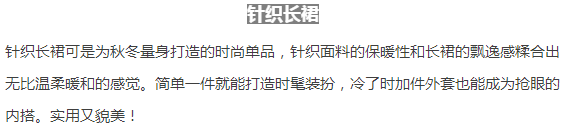 针织长裙

针织长裙可是为秋冬量身打造的时尚单品，针织面料的保暖性和长裙的飘逸感糅合出无比温柔暖和的感觉。简单一件就能打造时髦装扮，冷了时加件外套也能成为抢眼的内搭。实用又貌美！